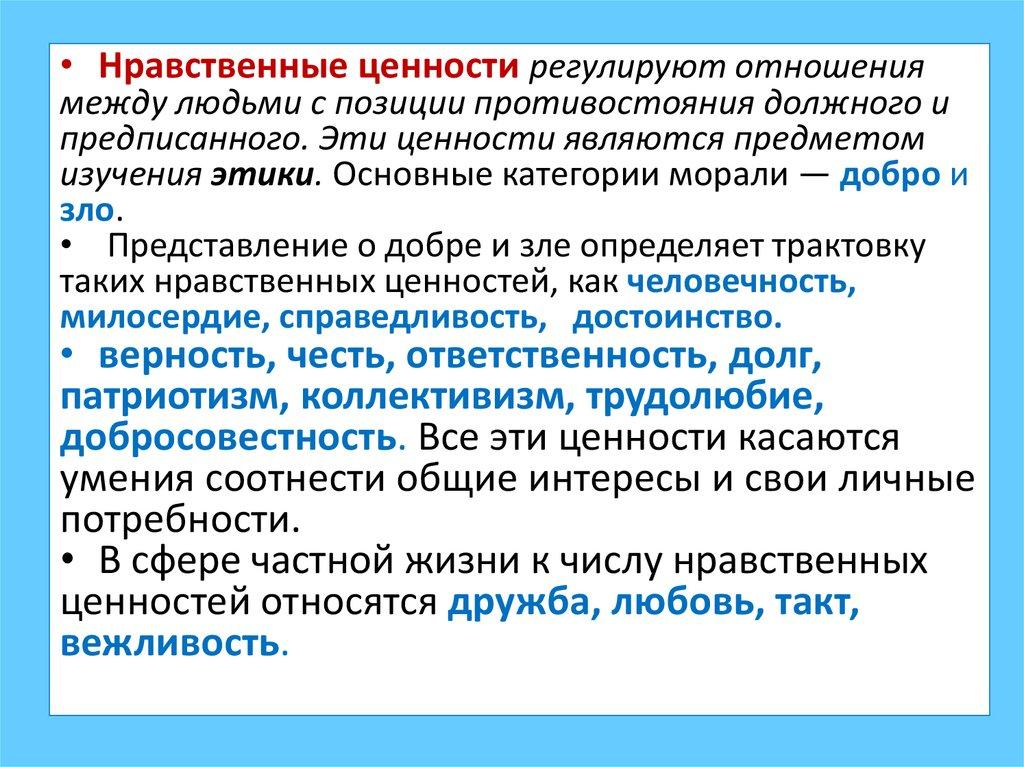 • Нравственные ценности регулируют отношения между людьми с позиции противостояния должного и предписанного. Эти ценности являются предметом изучения этики. Основные категории морали — добро и зло.
• Представление о добре и зле определяет трактовку таких нравственных ценностей, как человечность, милосердие, справедливость, достоинство.
• верность, честь, ответственность, долг, патриотизм, коллективизм, трудолюбие, добросовестность. Все эти ценности касаются умения соотнести общие интересы и свои личные потребности.
• В сфере частной жизни к числу нравственных ценностей относятся дружба, любовь, такт, вежливость.